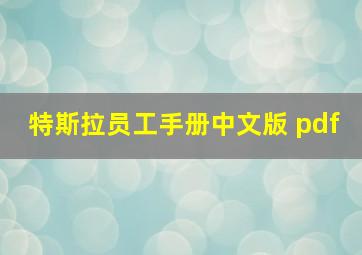 特斯拉员工手册中文版 pdf